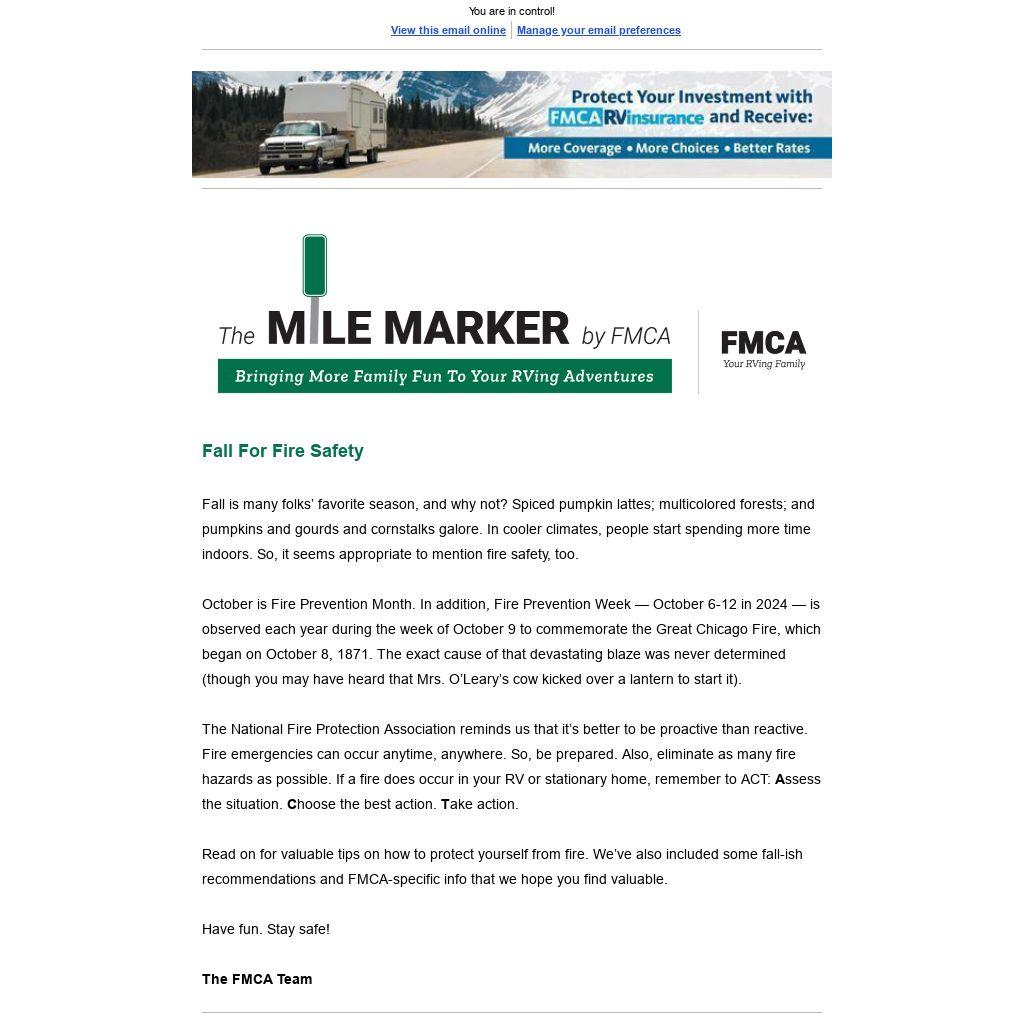 You are in control!
View this email online | Manage your email preferences

Protect Your Investment with FMCA RVinsurance and Receive:
More Coverage • More Choices • Better Rates

The MILE MARKER by FMCA
Bringing More Family Fun To Your RVing Adventures

FMCA
Your RVing Family

Fall For Fire Safety

Fall is many folks' favorite season, and why not? Spiced pumpkin lattes; multicolored forests; and pumpkins and gourds and cornstalks galore. In cooler climates, people start spending more time indoors. So, it seems appropriate to mention fire safety, too.

October is Fire Prevention Month. In addition, Fire Prevention Week — October 6-12 in 2024 — is observed each year during the week of October 9 to commemorate the Great Chicago Fire, which began on October 8, 1871. The exact cause of that devastating blaze was never determined (though you may have heard that Mrs. O'Leary's cow kicked over a lantern to start it).

The National Fire Protection Association reminds us that it's better to be proactive than reactive. Fire emergencies can occur anytime, anywhere. So, be prepared. Also, eliminate as many fire hazards as possible. If a fire does occur in your RV or stationary home, remember to ACT: Assess the situation. Choose the best action. Take action.

Read on for valuable tips on how to protect yourself from fire. We've also included some fall-ish recommendations and FMCA-specific info that we hope you find valuable.

Have fun. Stay safe!

The FMCA Team